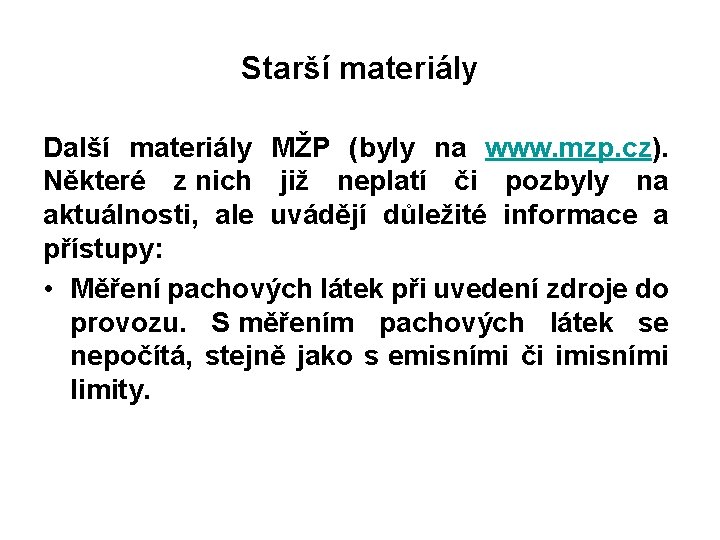 Starší materiály

Další materiály MŽP (byly na www.mzp.cz). Některé z nich již neplatí či pozbyly na aktuálnosti, ale uvádějí důležité informace a přístupy:

• Měření pachových látek při uvedení zdroje do provozu. S měřením pachových látek se nepočítá, stejně jako s emisními či imisními limity.